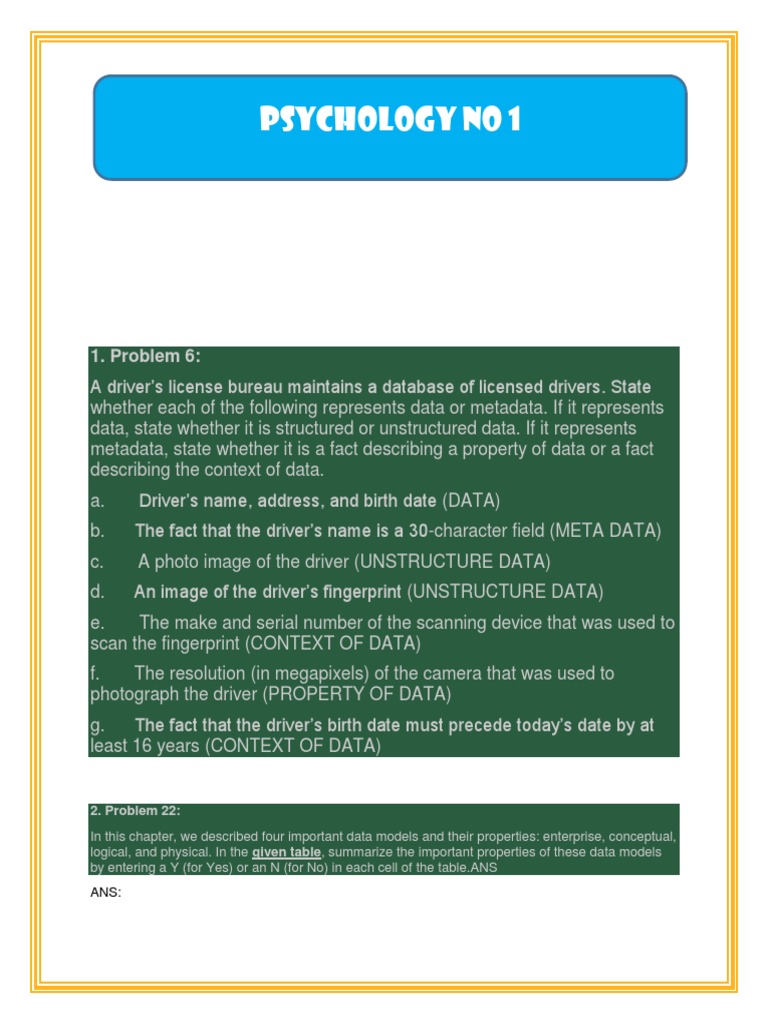 PSYCHOLOGY NO 1

1. Problem 6:

A driver's license bureau maintains a database of licensed drivers. State whether each of the following represents data or metadata. If it represents data, state whether it is structured or unstructured data. If it represents metadata, state whether it is a fact describing a property of data or a fact describing the context of data.

a. Driver's name, address, and birth date (DATA)

b. The fact that the driver's name is a 30-character field (META DATA)

c. A photo image of the driver (UNSTRUCTURE DATA)

d. An image of the driver's fingerprint (UNSTRUCTURE DATA)

e. The make and serial number of the scanning device that was used to scan the fingerprint (CONTEXT OF DATA)

f. The resolution (in megapixels) of the camera that was used to photograph the driver (PROPERTY OF DATA)

g. The fact that the driver's birth date must precede today's date by at least 16 years (CONTEXT OF DATA)

2. Problem 22:

In this chapter, we described four important data models and their properties: enterprise, conceptual, logical, and physical. In the given table, summarize the important properties of these data models by entering a Y (for Yes) or an N (for No) in each cell of the table.ANS

ANS: